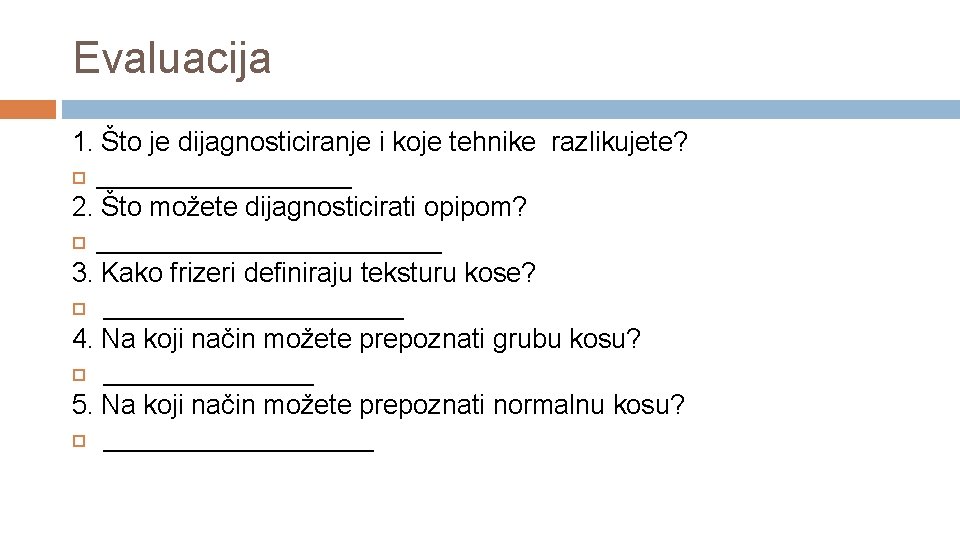 Evaluacija

1. Što je dijagnosticiranje i koje tehnike razlikujete?

_________________

2. Što možete dijagnosticirati opipom?

_______________________

3. Kako frizeri definiraju teksturu kose?

____________________

4. Na koji način možete prepoznati grubu kosu?

______________

5. Na koji način možete prepoznati normalnu kosu?

__________________